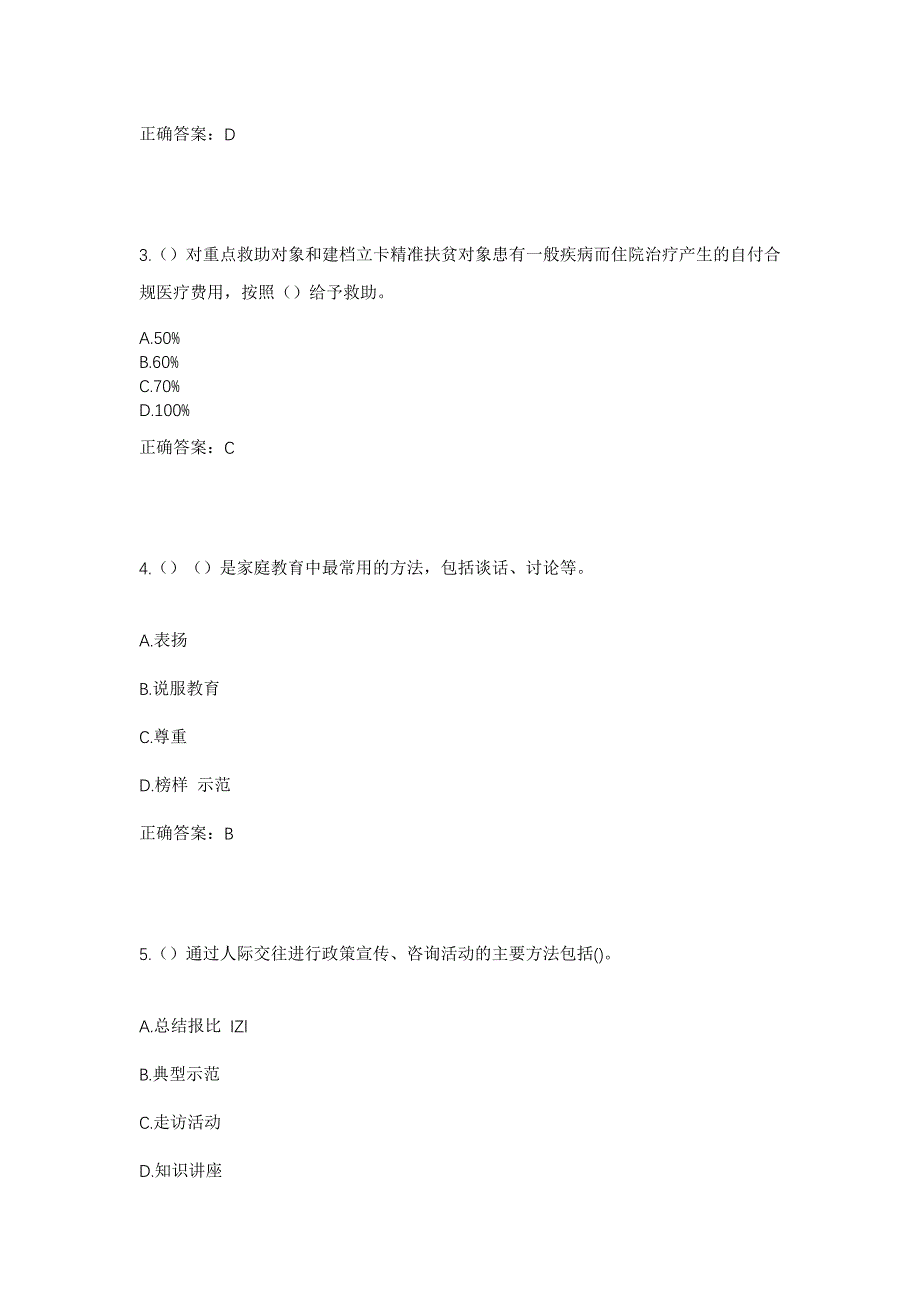 正确答案：D

3.（）对重点救助对象和建档立卡精准扶贫对象患有一般疾病而住院治疗产生的自付合规医疗费用，按照（）给予救助。

A.50%
B.60%
C.70%
D.100%

正确答案：C

4.（）（）是家庭教育中最常用的方法，包括谈话、讨论等。

A.表扬

B.说服教育

C.尊重

D.榜样 示范

正确答案：B

5.（）通过人际交往进行政策宣传、咨询活动的主要方法包括()。

A.总结报比 IZI

B.典型示范

C.走访活动

D.知识讲座